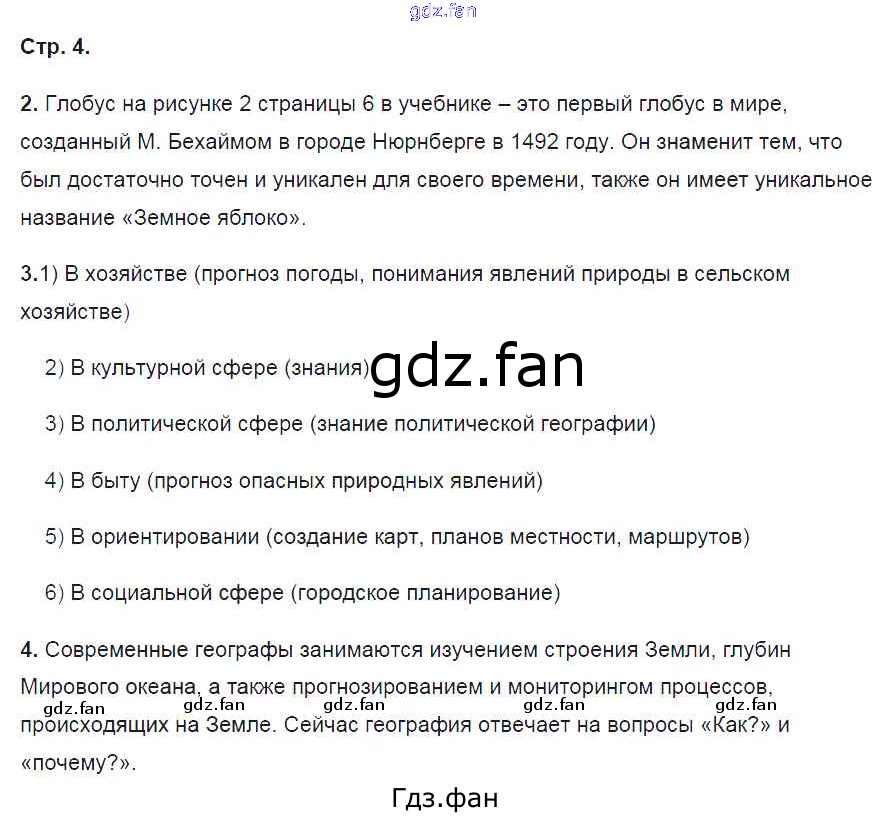 gdz.fan

Стр. 4.

2. Глобус на рисунке 2 страницы 6 в учебнике – это первый глобус в мире, созданный М. Бехаймом в городе Нюрнберге в 1492 году. Он знаменит тем, что был достаточно точен и уникален для своего времени, также он имеет уникальное название «Земное яблоко».

3.1) В хозяйстве (прогноз погоды, понимания явлений природы в сельском хозяйстве)

2) В культурной сфере (знания)

gdz.fan

3) В политической сфере (знание политической географии)

4) В быту (прогноз опасных природных явлений)

5) В ориентировании (создание карт, планов местности, маршрутов)

6) В социальной сфере (городское планирование)

4. Современные географы занимаются изучением строения Земли, глубин Мирового океана, а также прогнозированием и мониторингом процессов, происходящих на Земле. Сейчас география отвечает на вопросы «Как?» и «почему?».

gdz.fan gdz.fan gdz.fan gdz.fan gdz.fan

Гдз.фан